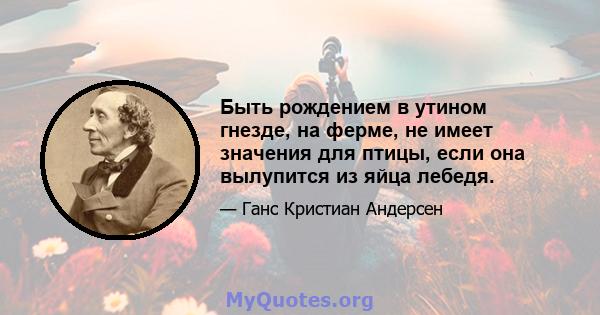 Быть рождением в утином гнезде, на ферме, не имеет значения для птицы, если она вылупится из яйца лебедя.

— Ганс Кристиан Андерсен

MyQuotes.org